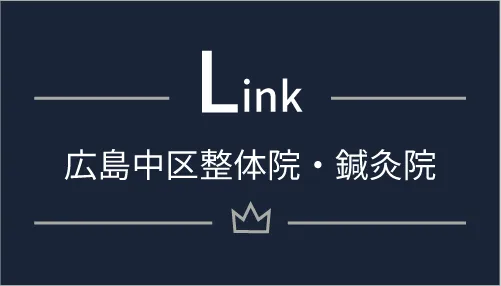 Link

広島中区整体院・鍼灸院